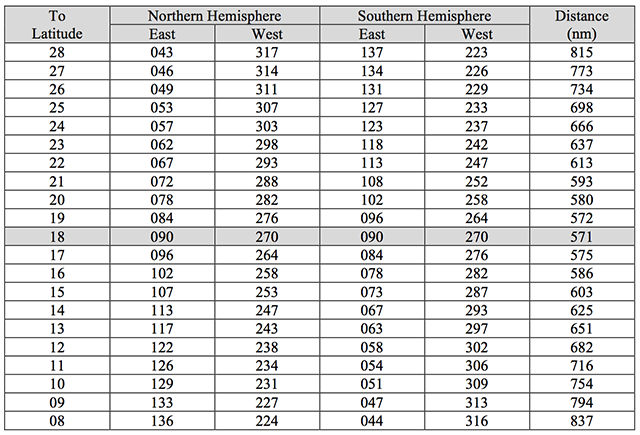 | To Latitude | Northern Hemisphere East | Northern Hemisphere West | Southern Hemisphere East | Southern Hemisphere West | Distance (nm) |
|---|---|---|---|---|---|
| 28 | 043 | 317 | 137 | 223 | 815 |
| 27 | 046 | 314 | 134 | 226 | 773 |
| 26 | 049 | 311 | 131 | 229 | 734 |
| 25 | 053 | 307 | 127 | 233 | 698 |
| 24 | 057 | 303 | 123 | 237 | 666 |
| 23 | 062 | 298 | 118 | 242 | 637 |
| 22 | 067 | 293 | 113 | 247 | 613 |
| 21 | 072 | 288 | 108 | 252 | 593 |
| 20 | 078 | 282 | 102 | 258 | 580 |
| 19 | 084 | 276 | 096 | 264 | 572 |
| 18 | 090 | 270 | 090 | 270 | 571 |
| 17 | 096 | 264 | 084 | 276 | 575 |
| 16 | 102 | 258 | 078 | 282 | 586 |
| 15 | 107 | 253 | 073 | 287 | 603 |
| 14 | 113 | 247 | 067 | 293 | 625 |
| 13 | 117 | 243 | 063 | 297 | 651 |
| 12 | 122 | 238 | 058 | 302 | 682 |
| 11 | 126 | 234 | 054 | 306 | 716 |
| 10 | 129 | 231 | 051 | 309 | 754 |
| 09 | 133 | 227 | 047 | 313 | 794 |
| 08 | 136 | 224 | 044 | 316 | 837 |